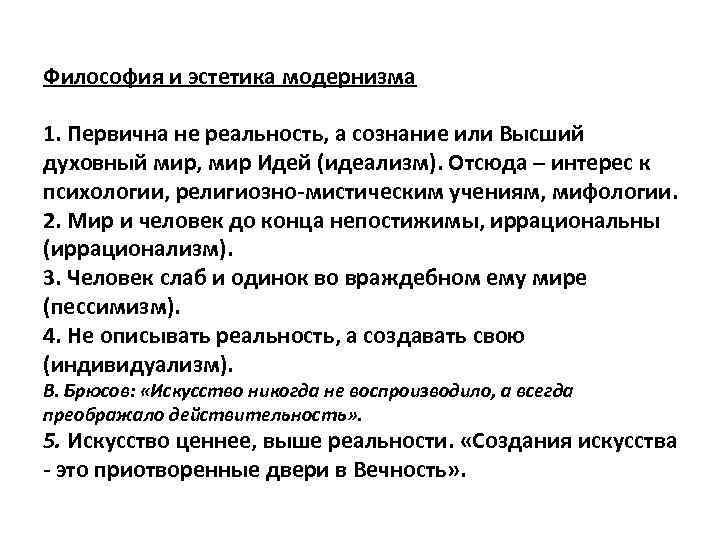 Философия и эстетика модернизма

1. Первична не реальность, а сознание или Высший духовный мир, мир Идей (идеализм). Отсюда – интерес к психологии, религиозно-мистическим учениям, мифологии.
2. Мир и человек до конца непостижимы, иррациональны (иррационализм).
3. Человек слаб и одинок во враждебном ему мире (пессимизм).
4. Не описывать реальность, а создавать свою (индивидуализм).
В. Брюсов: «Искусство никогда не воспроизводило, а всегда преображало действительность».
5. Искусство ценнее, выше реальности. «Создания искусства - это приотворенные двери в Вечность».